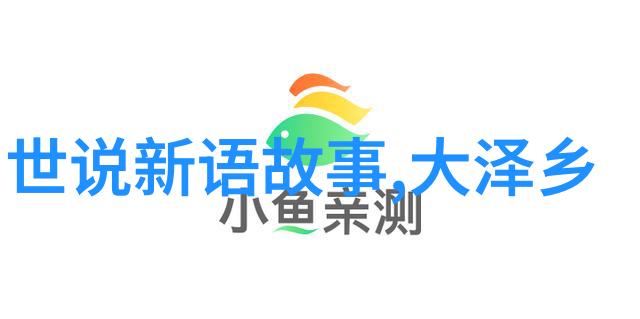 世说新语故事,大泽乡

小鱼亲测